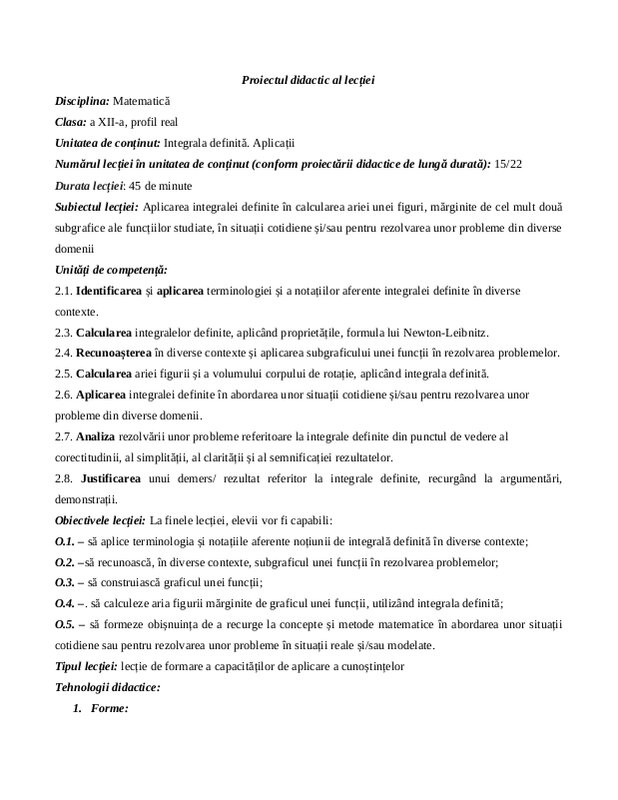 Proiectul didactic al lecției

Disciplina: Matematică

Clasa: a XII-a, profil real

Unitatea de conținut: Integrala definită. Aplicații

Numărul lecției în unitatea de conținut (conform proiectării didactice de lungă durată): 15/22

Durata lecției: 45 de minute

Subiectul lecției: Aplicarea integralei definite în calcularea ariei unei figuri, mărginite de cel mult două subgrafice ale funcțiilor studiate, în situații cotidiene și/sau pentru rezolvarea unor probleme din diverse domenii

Unități de competență:

2.1. Identificarea și aplicarea terminologiei și a notațiilor aferente integralei definite în diverse contexte.

2.3. Calcularea integralelor definite, aplicând proprietățile, formula lui Newton-Leibnitz.

2.4. Recunoașterea în diverse contexte și aplicarea subgraficului unei funcții în rezolvarea problemelor.

2.5. Calcularea ariei figurii și a volumului corpului de rotație, aplicând integrala definită.

2.6. Aplicarea integralei definite în abordarea unor situații cotidiene și/sau pentru rezolvarea unor probleme din diverse domenii.

2.7. Analiza rezolvării unor probleme referitoare la integrale definite din punctul de vedere al corectitudinii, al simplității, al clarității și al semnificației rezultatelor.

2.8. Justificarea unui demers/ rezultat referitor la integrale definite, recurgând la argumentări, demonstrații.

Obiectivele lecției: La finele lecției, elevii vor fi capabili:

O.1. – să aplice terminologia și notațiile aferente noțiunii de integrală definită în diverse contexte;

O.2. –să recunoască, în diverse contexte, subgraficul unei funcții în rezolvarea problemelor;

O.3. – să construiască graficul unei funcții;

O.4. –. să calculeze aria figurii mărginite de graficul unei funcții, utilizând integrala definită;

O.5. – să formeze obișnuința de a recurge la concepte și metode matematice în abordarea unor situații cotidiene sau pentru rezolvarea unor probleme în situații reale și/sau modelate.

Tipul lecției: lecție de formare a capacităților de aplicare a cunoștințelor

Tehnologii didactice:

1. Forme: